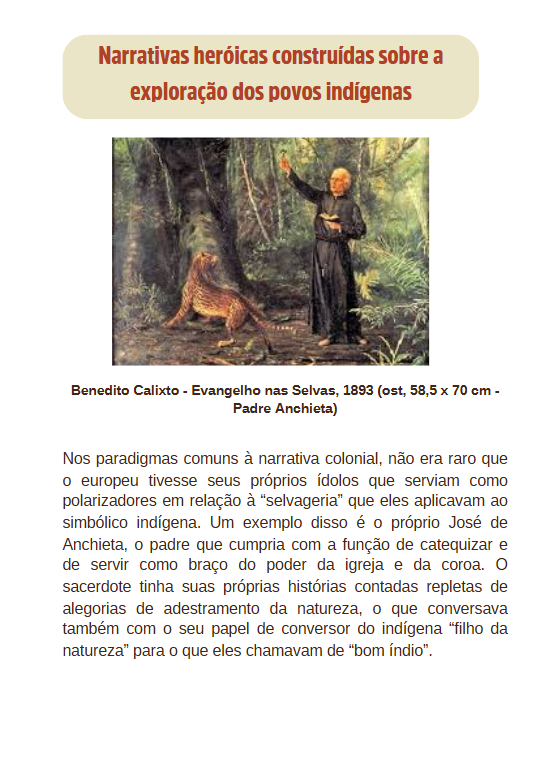 Narrativas heróicas construídas sobre a exploração dos povos indígenas

Benedito Calixto - Evangelho nas Selvas, 1893 (ost, 58,5 x 70 cm - Padre Anchieta)

Nos paradigmas comuns à narrativa colonial, não era raro que o europeu tivesse seus próprios ídolos que serviam como polarizadores em relação à “selvageria” que eles aplicavam ao simbólico indígena. Um exemplo disso é o próprio José de Anchieta, o padre que cumpria com a função de catequizar e de servir como braço do poder da igreja e da coroa. O sacerdote tinha suas próprias histórias contadas repletas de alegorias de adestramento da natureza, o que conversava também com o seu papel de conversor do indígena “filho da natureza” para o que eles chamavam de “bom índio”.